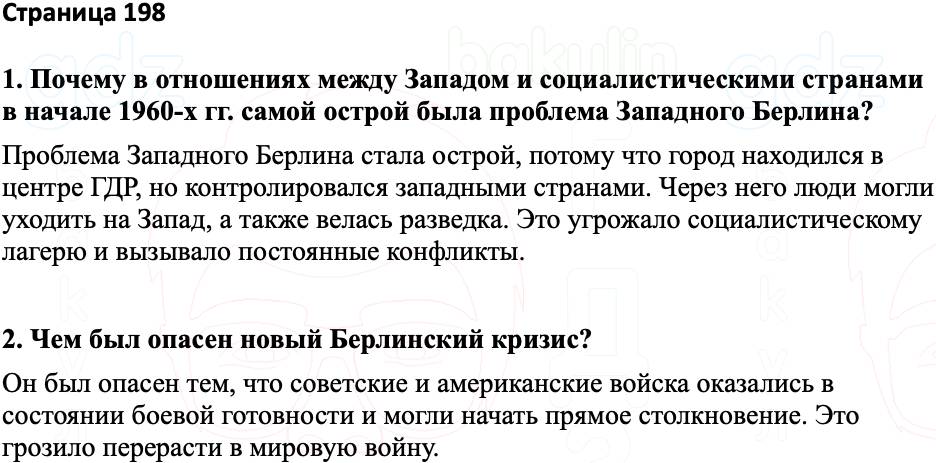 Страница 198

1. Почему в отношениях между Западом и социалистическими странами в начале 1960-х гг. самой острой была проблема Западного Берлина?

Проблема Западного Берлина стала острой, потому что город находился в центре ГДР, но контролировался западными странами. Через него люди могли уходить на Запад, а также велась разведка. Это угрожало социалистическому лагерю и вызывало постоянные конфликты.

2. Чем был опасен новый Берлинский кризис?

Он был опасен тем, что советские и американские войска оказались в состоянии боевой готовности и могли начать прямое столкновение. Это грозило перерасти в мировую войну.